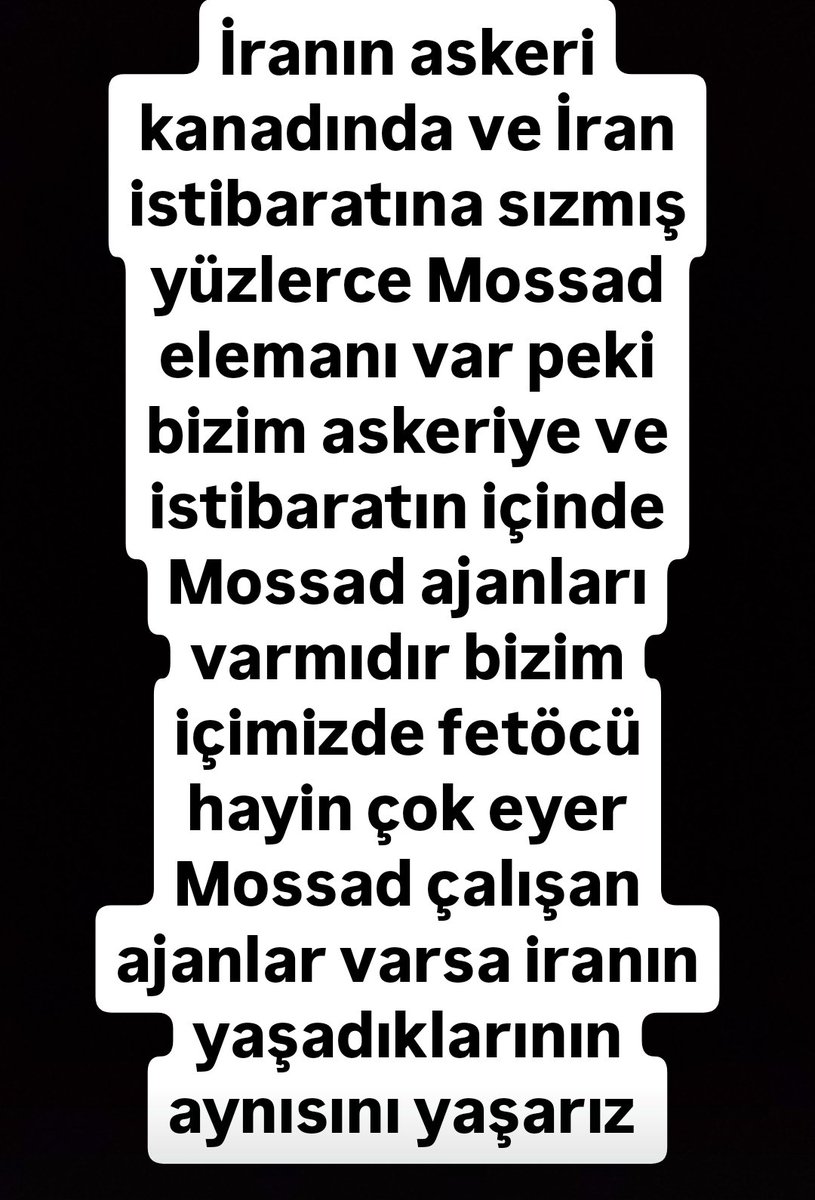 İranın askeri kanadında ve İran istibaratına sızmış yüzlerce Mossad elemanı var peki bizim askeriye ve istibaratın içinde Mossad ajanları varmıdır bizim içimizde fetöcü hayin çok eyer Mossad çalışan ajanlar varsa iranın yaşadıklarının aynısını yaşarız